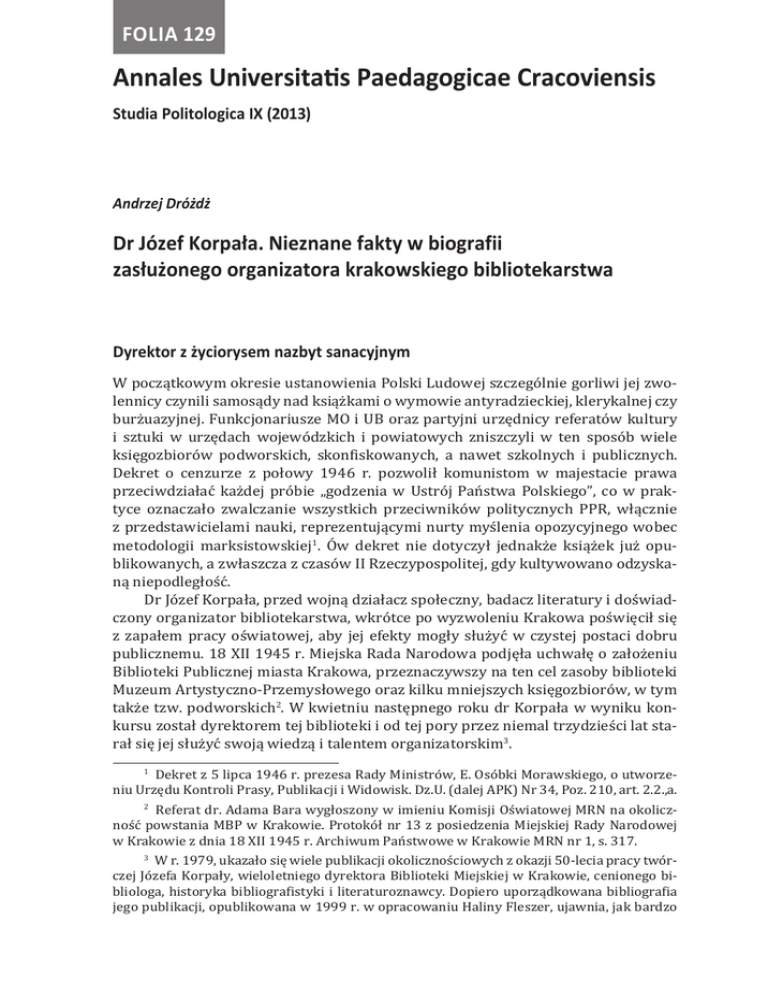 FOLIA 129

Annales Universitatis Paedagogicae Cracoviensis

Studia Politologica IX (2013)

Andrzej Dróżdż

Dr Józef Korpała. Nieznane fakty w biografii zasłużonego organizatora krakowskiego bibliotekarstwa

Dyrektor z życiorysem nazbyt sanacyjnym

W początkowym okresie ustanowienia Polski Ludowej szczególnie gorliwi jej zwolennicy czynili samosądy nad książkami o wymowie antyradzieckiej, klerykalnej czy burżuazyjnej. Funkcjonariusze MO i UB oraz partyjni urzędnicy referatów kultury i sztuki w urzędach wojewódzkich i powiatowych zniszczyli w ten sposób wiele księgozbiorów podworskich, skonfiskowanych, a nawet szkolnych i publicznych. Dekret o cenzurze z połowy 1946 r. pozwolił komunistom w majestacie prawa przeciwdziałać każdej próbie „godzenia w Ustrój Państwa Polskiego", co w praktyce oznaczało zwalczanie wszystkich przeciwników politycznych PPR, włącznie z przedstawicielami nauki, reprezentującymi nurty myślenia opozycyjnego wobec metodologii marksistowskiej$^1$. Ów dekret nie dotyczył jednakże książek już opublikowanych, a zwłaszcza z czasów II Rzeczypospolitej, gdy kultywowano odzyskaną niepodległość.

Dr Józef Korpała, przed wojną działacz społeczny, badacz literatury i doświadczony organizator bibliotekarstwa, wkrótce po wyzwoleniu Krakowa poświęcił się z zapałem pracy oświatowej, aby jej efekty mogły służyć w czystej postaci dobru publicznemu. 18 XII 1945 r. Miejska Rada Narodowa podjęła uchwałę o założeniu Biblioteki Publicznej miasta Krakowa, przeznaczywszy na ten cel zasoby biblioteki Muzeum Artystyczno-Przemysłowego oraz kilku mniejszych księgozbiorów, w tym także tzw. podworskich$^2$. W kwietniu następnego roku dr Korpała w wyniku konkursu został dyrektorem tej biblioteki i od tej pory przez niemal trzydzieści lat starał się jej służyć swoją wiedzą i talentem organizatorskim$^3$.

$^1$ Dekret z 5 lipca 1946 r. prezesa Rady Ministrów, E. Osóbki Morawskiego, o utworzeniu Urzędu Kontroli Prasy, Publikacji i Widowisk. Dz.U. (dalej APK) Nr 34, Poz. 210, art. 2.2.,a.

$^2$ Referat dr. Adama Bara wygłoszony w imieniu Komisji Oświatowej MRN na okoliczność powstania MBP w Krakowie. Protokół nr 13 z posiedzenia Miejskiej Rady Narodowej w Krakowie z dnia 18 XII 1945 r. Archiwum Państwowe w Krakowie MRN nr 1, s. 317.

$^3$ W r. 1979, ukazało się wiele publikacji okolicznościowych z okazji 50-lecia pracy twórczej Józefa Korpały, wieloletniego dyrektora Biblioteki Miejskiej w Krakowie, cenionego bibliologa, historyka bibliografistyki i literaturoznawcy. Dopiero uporządkowana bibliografia jego publikacji, opublikowana w 1999 r. w opracowaniu Haliny Fleszer, ujawnia, jak bardzo